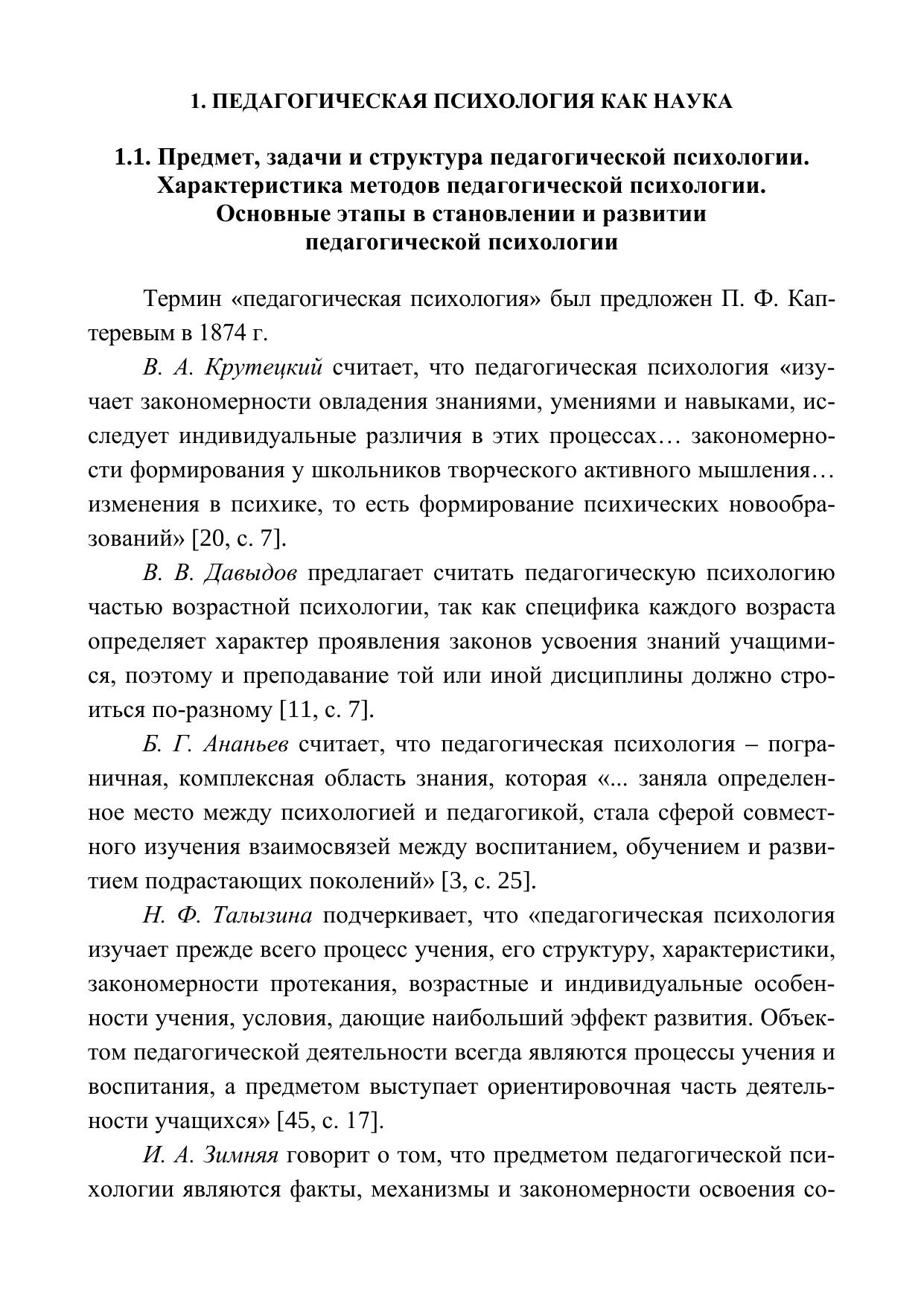 1. ПЕДАГОГИЧЕСКАЯ ПСИХОЛОГИЯ КАК НАУКА

1.1. Предмет, задачи и структура педагогической психологии. Характеристика методов педагогической психологии. Основные этапы в становлении и развитии педагогической психологии

Термин «педагогическая психология» был предложен П. Ф. Каптеревым в 1874 г.

В. А. Крутецкий считает, что педагогическая психология «изучает закономерности овладения знаниями, умениями и навыками, исследует индивидуальные различия в этих процессах… закономерности формирования у школьников творческого активного мышления… изменения в психике, то есть формирование психических новообразований» [20, с. 7].

В. В. Давыдов предлагает считать педагогическую психологию частью возрастной психологии, так как специфика каждого возраста определяет характер проявления законов усвоения знаний учащимися, поэтому и преподавание той или иной дисциплины должно строиться по-разному [11, с. 7].

Б. Г. Ананьев считает, что педагогическая психология – пограничная, комплексная область знания, которая «... заняла определенное место между психологией и педагогикой, стала сферой совместного изучения взаимосвязей между воспитанием, обучением и развитием подрастающих поколений» [3, с. 25].

Н. Ф. Талызина подчеркивает, что «педагогическая психология изучает прежде всего процесс учения, его структуру, характеристики, закономерности протекания, возрастные и индивидуальные особенности учения, условия, дающие наибольший эффект развития. Объектом педагогической деятельности всегда являются процессы учения и воспитания, а предметом выступает ориентировочная часть деятельности учащихся» [45, с. 17].

И. А. Зимняя говорит о том, что предметом педагогической психологии являются факты, механизмы и закономерности освоения со-